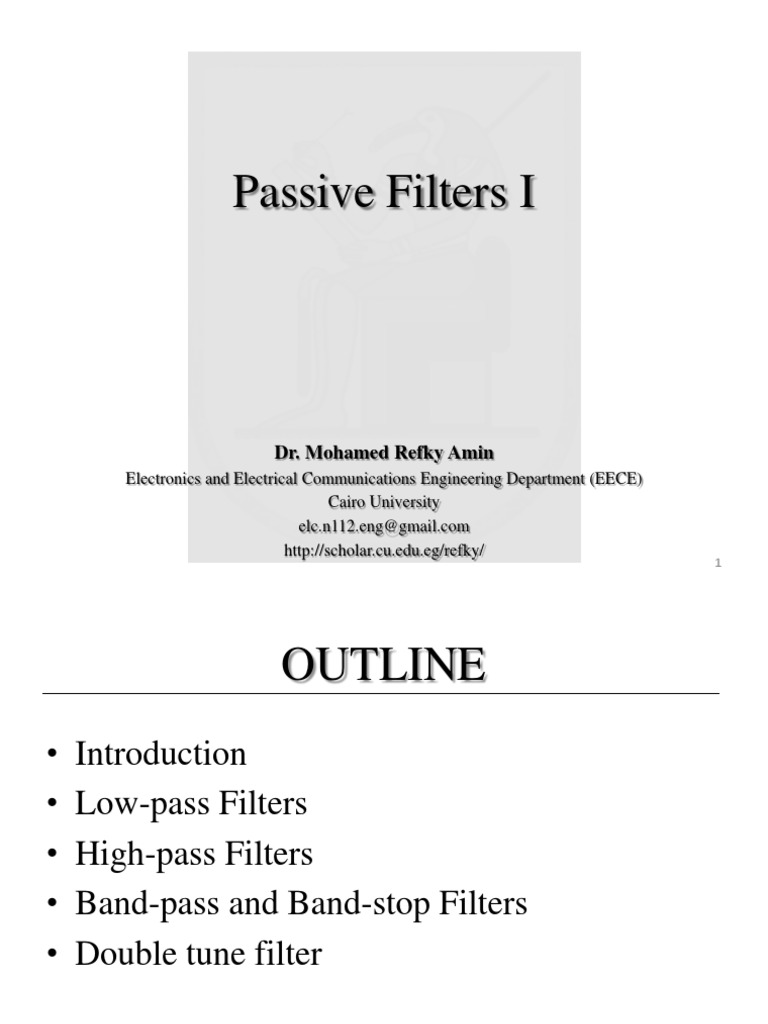 Passive Filters I

Dr. Mohamed Refky Amin
Electronics and Electrical Communications Engineering Department (EECE)
Cairo University
elc.n112.eng@gmail.com
http://scholar.cu.edu.eg/refky/

1

OUTLINE

• Introduction
• Low-pass Filters
• High-pass Filters
• Band-pass and Band-stop Filters
• Double tune filter